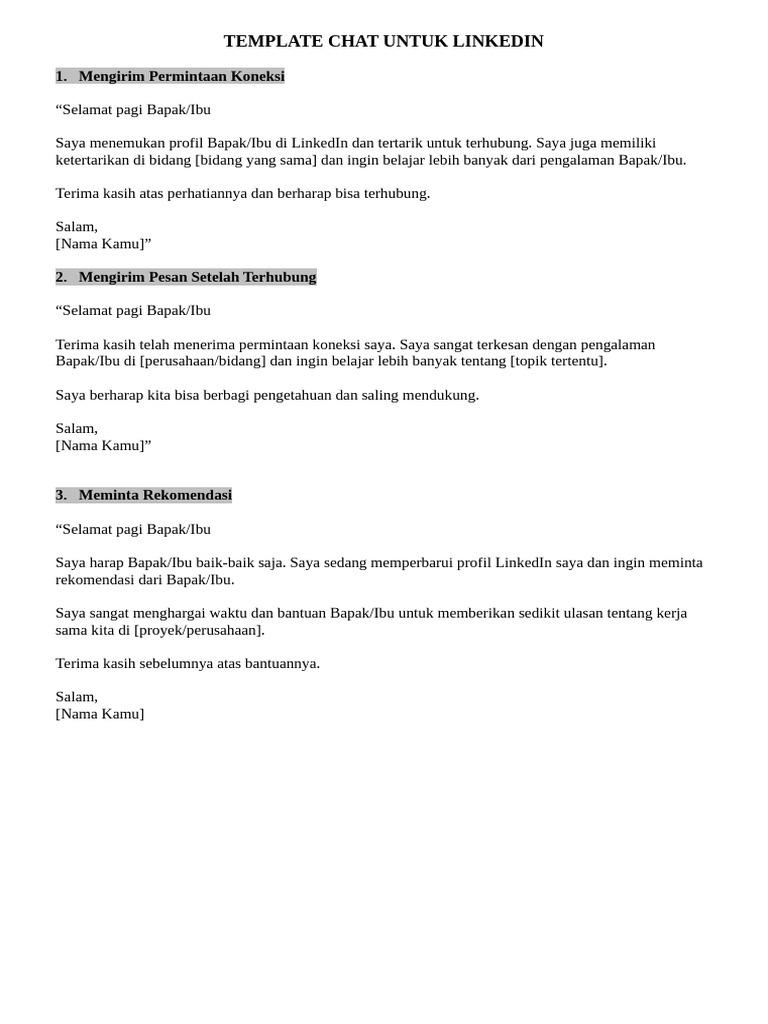 TEMPLATE CHAT UNTUK LINKEDIN

1. Mengirim Permintaan Koneksi

“Selamat pagi Bapak/Ibu

Saya menemukan profil Bapak/Ibu di LinkedIn dan tertarik untuk terhubung. Saya juga memiliki ketertarikan di bidang [bidang yang sama] dan ingin belajar lebih banyak dari pengalaman Bapak/Ibu.

Terima kasih atas perhatiannya dan berharap bisa terhubung.

Salam,
[Nama Kamu]”

2. Mengirim Pesan Setelah Terhubung

“Selamat pagi Bapak/Ibu

Terima kasih telah menerima permintaan koneksi saya. Saya sangat terkesan dengan pengalaman Bapak/Ibu di [perusahaan/bidang] dan ingin belajar lebih banyak tentang [topik tertentu].

Saya berharap kita bisa berbagi pengetahuan dan saling mendukung.

Salam,
[Nama Kamu]”

3. Meminta Rekomendasi

“Selamat pagi Bapak/Ibu

Saya harap Bapak/Ibu baik-baik saja. Saya sedang memperbarui profil LinkedIn saya dan ingin meminta rekomendasi dari Bapak/Ibu.

Saya sangat menghargai waktu dan bantuan Bapak/Ibu untuk memberikan sedikit ulasan tentang kerja sama kita di [proyek/perusahaan].

Terima kasih sebelumnya atas bantuannya.

Salam,
[Nama Kamu]